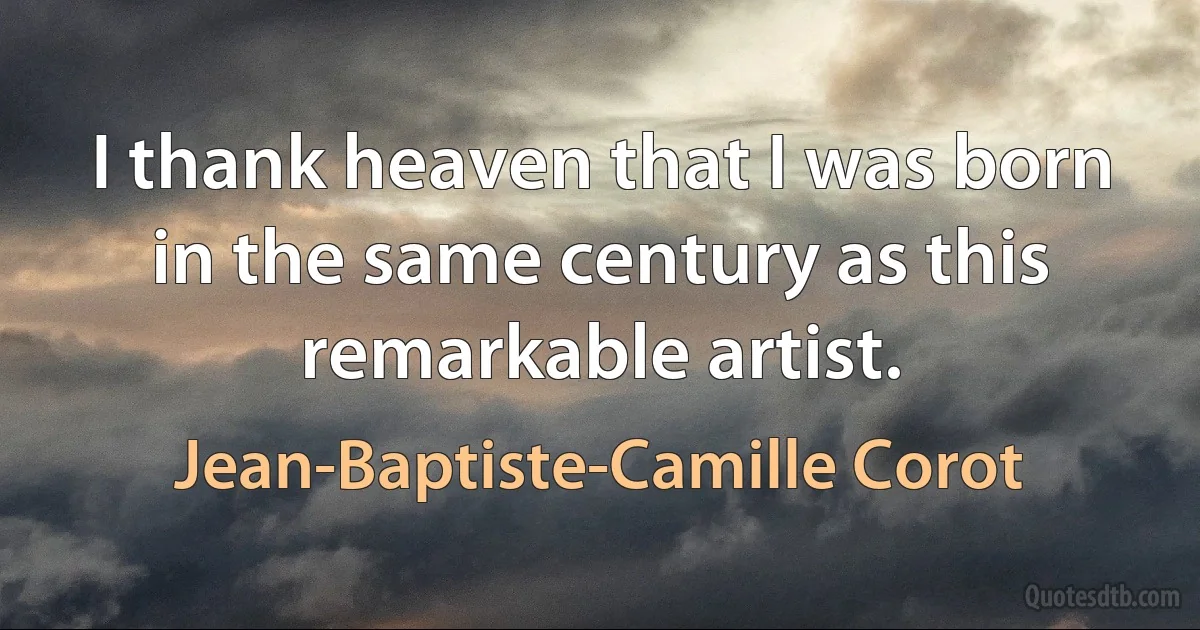 I thank heaven that I was born in the same century as this remarkable artist.

Jean-Baptiste-Camille Corot

Quotesdtb.com